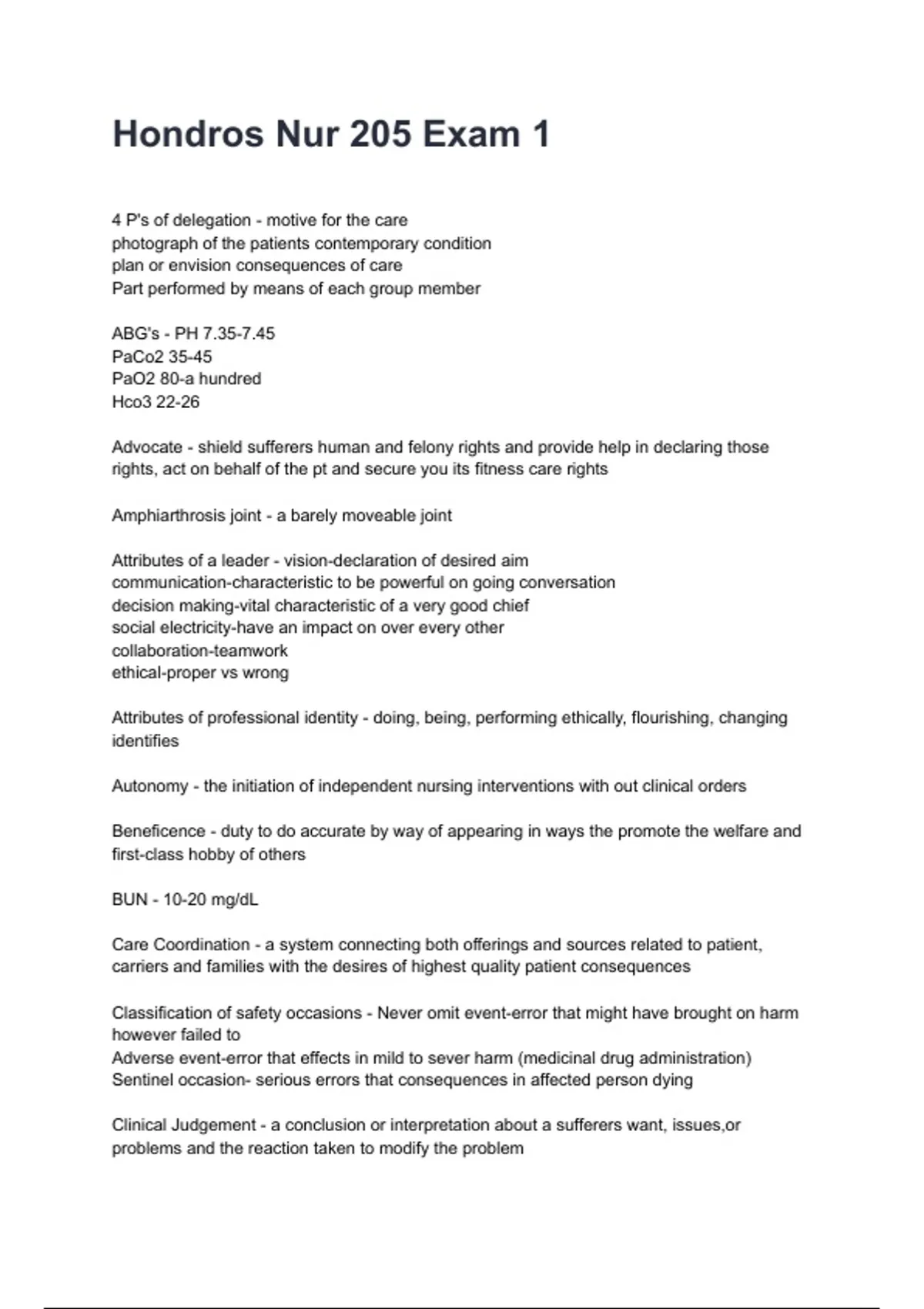 Hondros Nur 205 Exam 1

4 P's of delegation - motive for the care
photograph of the patients contemporary condition
plan or envision consequences of care
Part performed by means of each group member

ABG's - PH 7.35-7.45
PaCo2 35-45
PaO2 80-a hundred
Hco3 22-26

Advocate - shield sufferers human and felony rights and provide help in declaring those rights, act on behalf of the pt and secure you its fitness care rights

Amphiarthrosis joint - a barely moveable joint

Attributes of a leader - vision-declaration of desired aim
communication-characteristic to be powerful on going conversation
decision making-vital characteristic of a very good chief
social electricity-have an impact on over every other
collaboration-teamwork
ethical-proper vs wrong

Attributes of professional identity - doing, being, performing ethically, flourishing, changing identifies

Autonomy - the initiation of independent nursing interventions with out clinical orders

Beneficence - duty to do accurate by way of appearing in ways the promote the welfare and first-class hobby of others

BUN - 10-20 mg/dL

Care Coordination - a system connecting both offerings and sources related to patient, carriers and families with the desires of highest quality patient consequences

Classification of safety occasions - Never omit event-error that might have brought on harm however failed to
Adverse event-error that effects in mild to sever harm (medicinal drug administration)
Sentinel occasion- serious errors that consequences in affected person dying

Clinical Judgement - a conclusion or interpretation about a sufferers want, issues,or problems and the reaction taken to modify the problem